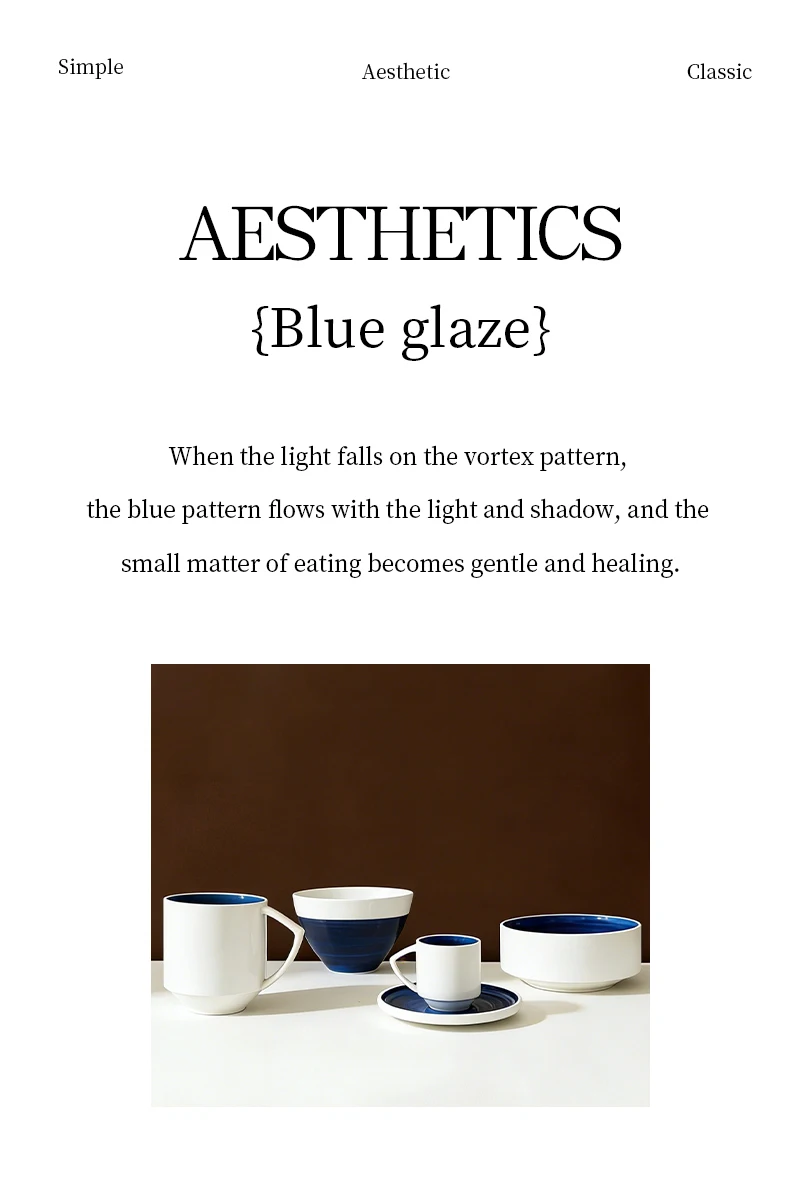 Simple Aesthetic Classic

AESTHETICS
{Blue glaze}

When the light falls on the vortex pattern, the blue pattern flows with the light and shadow, and the small matter of eating becomes gentle and healing.